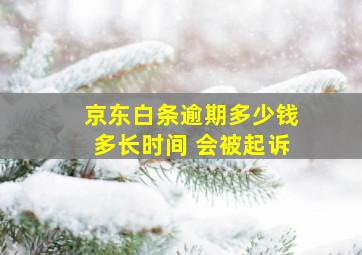 京东白条逾期多少钱
多长时间 会被起诉